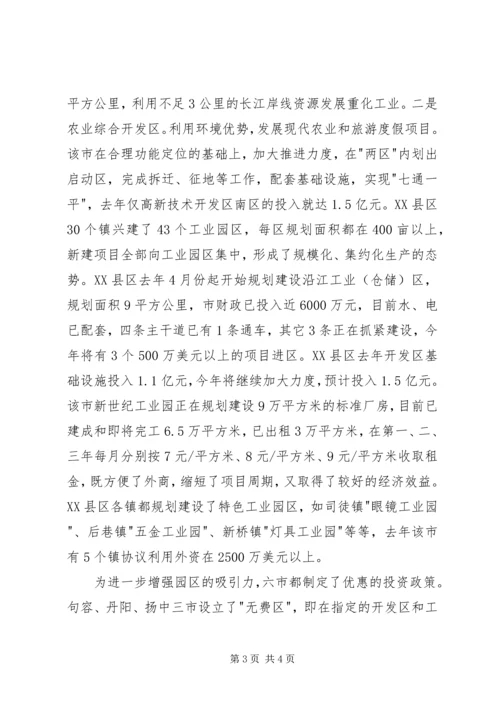 平方公里，利用不足3公里的长江岸线资源发展重化工业。二是农业综合开发区。利用环境优势，发展现代农业和旅游度假项目。该市在合理功能定位的基础上，加大推进力度，在"两区"内划出启动区，完成拆迁、征地等工作，配套基础设施，实现"七通一平"，去年仅高新技术开发区南区的投入就达1.5亿元。XX县区30个镇兴建了43个工业园区，每区规划面积都在400亩以上，新建项目全部向工业园区集中，形成了规模化、集约化生产的态势。XX县区去年4月份起开始规划建设沿江工业（仓储）区，规划面积9平方公里，市财政已投入近6000万元，目前水、电已配套，四条主干道已有1条通车，其它3条正在抓紧建设，今年将有3个500万美元以上的项目进区。XX县区去年开发区基础设施投入1.1亿元，今年将继续加大力度，预计投入1.5亿元。该市新世纪工业园正在规划建设9万平方米的标准厂房，目前已建成和即将完工6.5万平方米，已出租3万平方米，在第一、二、三年每月分别按7元/平方米、8元/平方米、9元/平方米收取租金，既方便了外商，缩短了项目周期，又取得了较好的经济效益。XX县区各镇都规划建设了特色工业园区，如司徒镇"眼镜工业园"、后巷镇"五金工业园"、新桥镇"灯具工业园"等等，去年该市有5个镇协议利用外资在2500万美元以上。

为进一步增强园区的吸引力，六市都制定了优惠的投资政策。句容、丹阳、扬中三市设立了"无费区"，即在指定的开发区和工

第3页 共4页